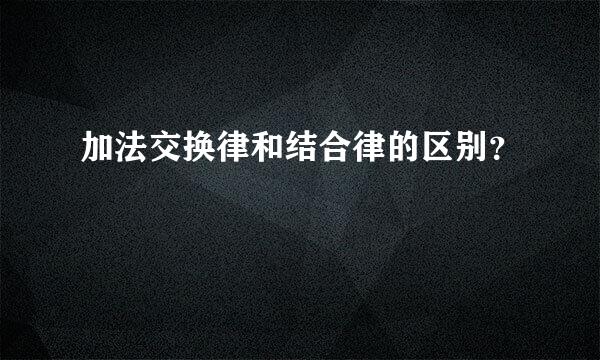 加法交换律和结合律的区别?